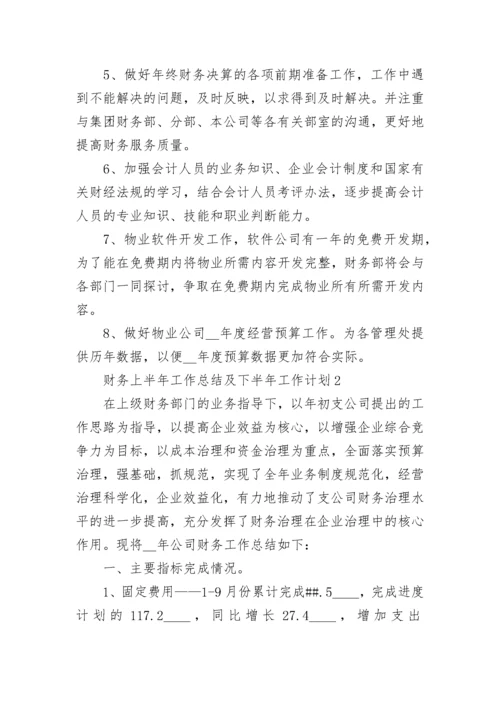 5、做好年终财务决算的各项前期准备工作，工作中遇到不能解决的问题，及时反映，以求得到及时解决。并注重与集团财务部、分部、本公司等各有关部室的沟通，更好地提高财务服务质量。

6、加强会计人员的业务知识、企业会计制度和国家有关财经法规的学习，结合会计人员考评办法，逐步提高会计人员的专业知识、技能和职业判断能力。

7、物业软件开发工作，软件公司有一年的免费开发期，为了能在免费期内将物业所需内容开发完整，财务部将会与各部门一同探讨，争取在免费期内完成物业所有所需开发内容。

8、做好物业公司__年度经营预算工作。为各管理处提供历年数据，以便__年度预算数据更加符合实际。

财务上半年工作总结及下半年工作计划2

在上级财务部门的业务指导下，以年初支公司提出的工作思路为指导，以提高企业效益为核心，以增强企业综合竞争力为目标，以成本治理和资金治理为重点，全面落实预算治理，强基础，抓规范，实现了全年业务制度规范化，经营治理科学化，企业效益化，有力地推动了支公司财务治理水平的进一步提高，充分发挥了财务治理在企业治理中的核心作用。现将__年公司财务工作总结如下：

一、主要指标完成情况。

1、固定费用——1-9月份累计完成##.5____，完成进度计划的117.2____，同比增长27.4____，增加支出